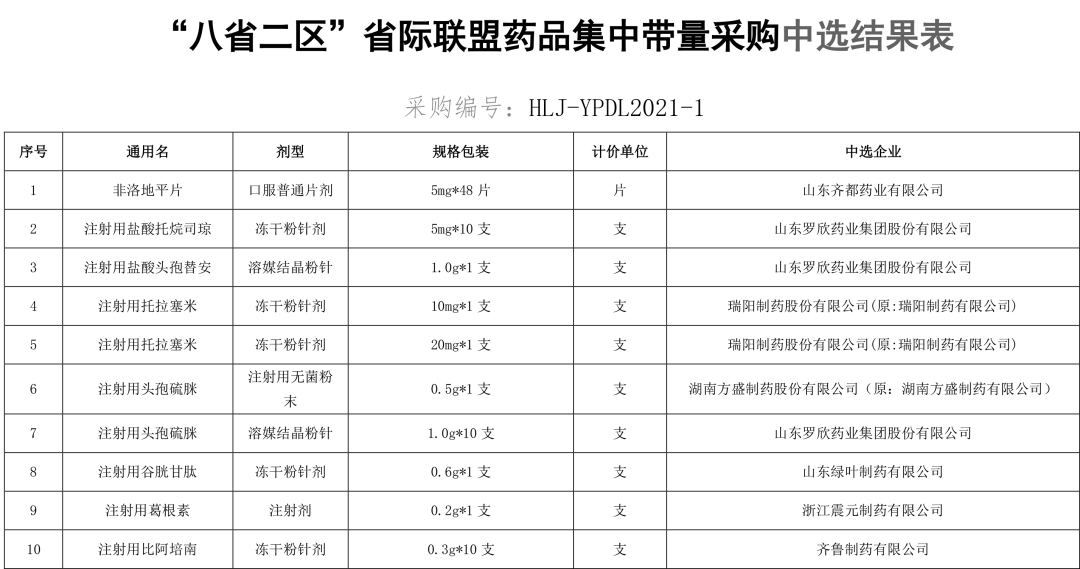 “八省二区”省际联盟药品集中带量采购中选结果表

采购编号：HLJ-YPDL2021-1

| 序号 | 通用名 | 剂型 | 规格包装 | 计价单位 | 中选企业 |
|---|---|---|---|---|---|
| 1 | 非洛地平片 | 口服普通片剂 | 5mg*48 片 | 片 | 山东齐都药业有限公司 |
| 2 | 注射用盐酸托烷司琼 | 冻干粉针剂 | 5mg*10 支 | 支 | 山东罗欣药业集团股份有限公司 |
| 3 | 注射用盐酸头孢替安 | 溶媒结晶粉针 | 1.0g*1 支 | 支 | 山东罗欣药业集团股份有限公司 |
| 4 | 注射用托拉塞米 | 冻干粉针剂 | 10mg*1 支 | 支 | 瑞阳制药股份有限公司(原:瑞阳制药有限公司) |
| 5 | 注射用托拉塞米 | 冻干粉针剂 | 20mg*1 支 | 支 | 瑞阳制药股份有限公司(原:瑞阳制药有限公司) |
| 6 | 注射用头孢硫脒 | 注射用无菌粉末 | 0.5g*1 支 | 支 | 湖南方盛制药股份有限公司（原：湖南方盛制药有限公司） |
| 7 | 注射用头孢硫脒 | 溶媒结晶粉针 | 1.0g*10 支 | 支 | 山东罗欣药业集团股份有限公司 |
| 8 | 注射用谷胱甘肽 | 冻干粉针剂 | 0.6g*1 支 | 支 | 山东绿叶制药有限公司 |
| 9 | 注射用葛根素 | 注射剂 | 0.2g*1 支 | 支 | 浙江震元制药有限公司 |
| 10 | 注射用比阿培南 | 冻干粉针剂 | 0.3g*10 支 | 支 | 齐鲁制药有限公司 |